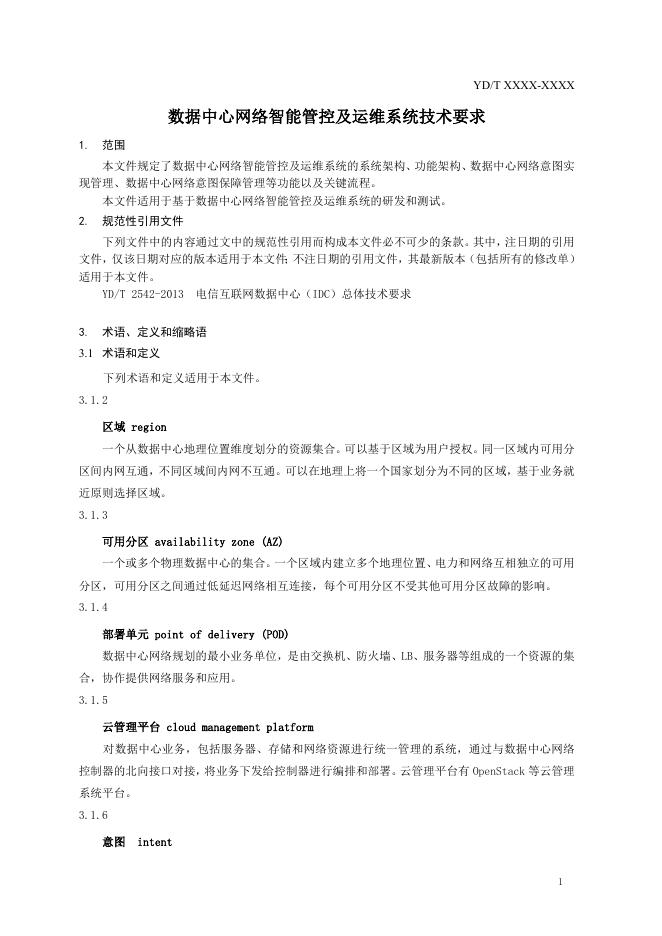 YD/T XXXX-XXXX

数据中心网络智能管控及运维系统技术要求

1. 范围

本文件规定了数据中心网络智能管控及运维系统的系统架构、功能架构、数据中心网络意图实现管理、数据中心网络意图保障管理等功能以及关键流程。

本文件适用于基于数据中心网络智能管控及运维系统的研发和测试。

2. 规范性引用文件

下列文件中的内容通过文中的规范性引用而构成本文件必不可少的条款。其中，注日期的引用文件，仅该日期对应的版本适用于本文件；不注日期的引用文件，其最新版本（包括所有的修改单）适用于本文件。

YD/T 2542-2013 电信互联网数据中心（IDC）总体技术要求

3. 术语、定义和缩略语

3.1 术语和定义

下列术语和定义适用于本文件。

3.1.2

区域 region

一个从数据中心地理位置维度划分的资源集合。可以基于区域为用户授权。同一区域内可用分区间内网互通，不同区域间内网不互通。可以在地理上将一个国家划分为不同的区域，基于业务就近原则选择区域。

3.1.3

可用分区 availability zone (AZ)

一个或多个物理数据中心的集合。一个区域内建立多个地理位置、电力和网络互相独立的可用分区，可用分区之间通过低延迟网络相互连接，每个可用分区不受其他可用分区故障的影响。

3.1.4

部署单元 point of delivery (POD)

数据中心网络规划的最小业务单位，是由交换机、防火墙、LB、服务器等组成的一个资源的集合，协作提供网络服务和应用。

3.1.5

云管理平台 cloud management platform

对数据中心业务，包括服务器、存储和网络资源进行统一管理的系统，通过与数据中心网络控制器的北向接口对接，将业务下发给控制器进行编排和部署。云管理平台有 OpenStack 等云管理系统平台。

3.1.6

意图 intent

1